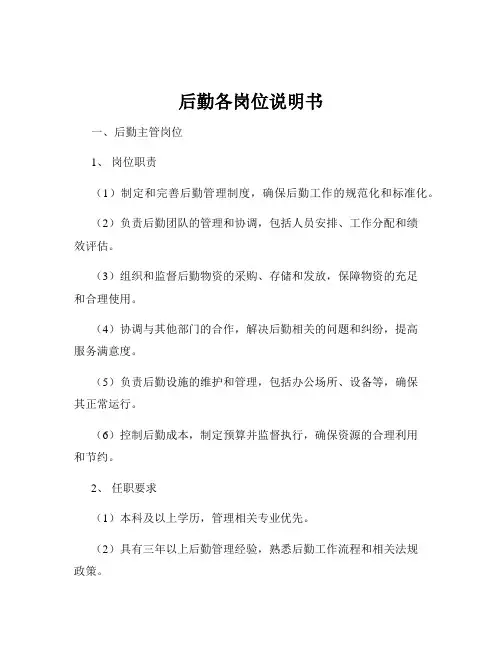 后勤各岗位说明书

一、后勤主管岗位

1、岗位职责

（1）制定和完善后勤管理制度，确保后勤工作的规范化和标准化。

（2）负责后勤团队的管理和协调，包括人员安排、工作分配和绩效评估。

（3）组织和监督后勤物资的采购、存储和发放，保障物资的充足和合理使用。

（4）协调与其他部门的合作，解决后勤相关的问题和纠纷，提高服务满意度。

（5）负责后勤设施的维护和管理，包括办公场所、设备等，确保其正常运行。

（6）控制后勤成本，制定预算并监督执行，确保资源的合理利用和节约。

2、任职要求

（1）本科及以上学历，管理相关专业优先。

（2）具有三年以上后勤管理经验，熟悉后勤工作流程和相关法规政策。